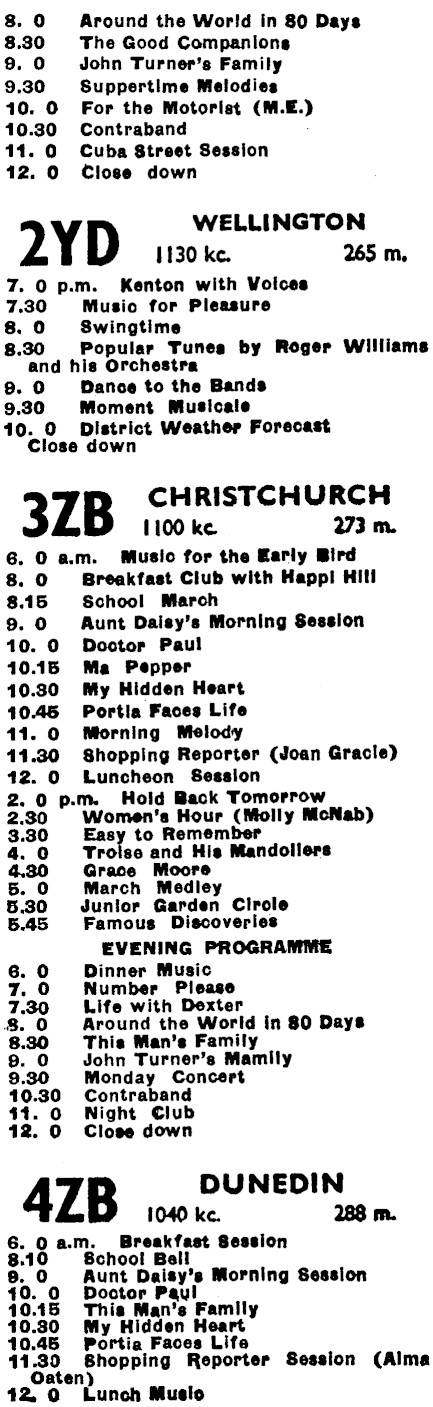 8. 0 Around the World in 80 Days
8.30 The Good Companions
9. 0 John Turner's Family
9.30 Suppertime Melodies
10. 0 For the Motorist (M.E.)
10.30 Contraband
11. 0 Cuba Street Session
12. 0 Close down

2YD WELLINGTON 1130 kc. 265 m.

7. 0 p.m. Kenton with Voices
7.30 Music for Pleasure
8. 0 Swingtime
8.30 Popular Tunes by Roger Williams and his Orchestra
9. 0 Dance to the Bands
9.30 Moment Musicale
10. 0 District Weather Forecast Close down

3ZB CHRISTCHURCH 1100 kc. 273 m.

6. 0 a.m. Music for the Early Bird
8. 0 Breakfast Club with Happi Hill
8.15 School March
9. 0 Aunt Daisy's Morning Session
10. 0 Doctor Paul
10.15 Ma Pepper
10.30 My Hidden Heart
10.45 Portia Faces Life
11. 0 Morning Melody
11.30 Shopping Reporter (Joan Gracie)
12. 0 Luncheon Session
2. 0 p.m. Hold Back Tomorrow
2.30 Women's Hour (Molly McNab)
3.30 Easy to Remember
4. 0 Troise and His Mandoliers
4.30 Grace Moore
5. 0 March Medley
5.30 Junior Garden Circle
5.45 Famous Discoveries

EVENING PROGRAMME

6. 0 Dinner Music
7. 0 Number Please
7.30 Life with Dexter
8. 0 Around the World in 80 Days
8.30 This Man's Family
9. 0 John Turner's Mamily
9.30 Monday Concert
10.30 Contraband
11. 0 Night Club
12. 0 Close down

4ZB DUNEDIN 1040 kc. 288 m.

6. 0 a.m. Breakfast Session
8.10 School Bell
9. 0 Aunt Daisy's Morning Session
10. 0 Doctor Paul
10.15 This Man's Family
10.30 My Hidden Heart
10.45 Portia Faces Life
11.30 Shopping Reporter Session (Alma Oaten)
12. 0 Lunch Music